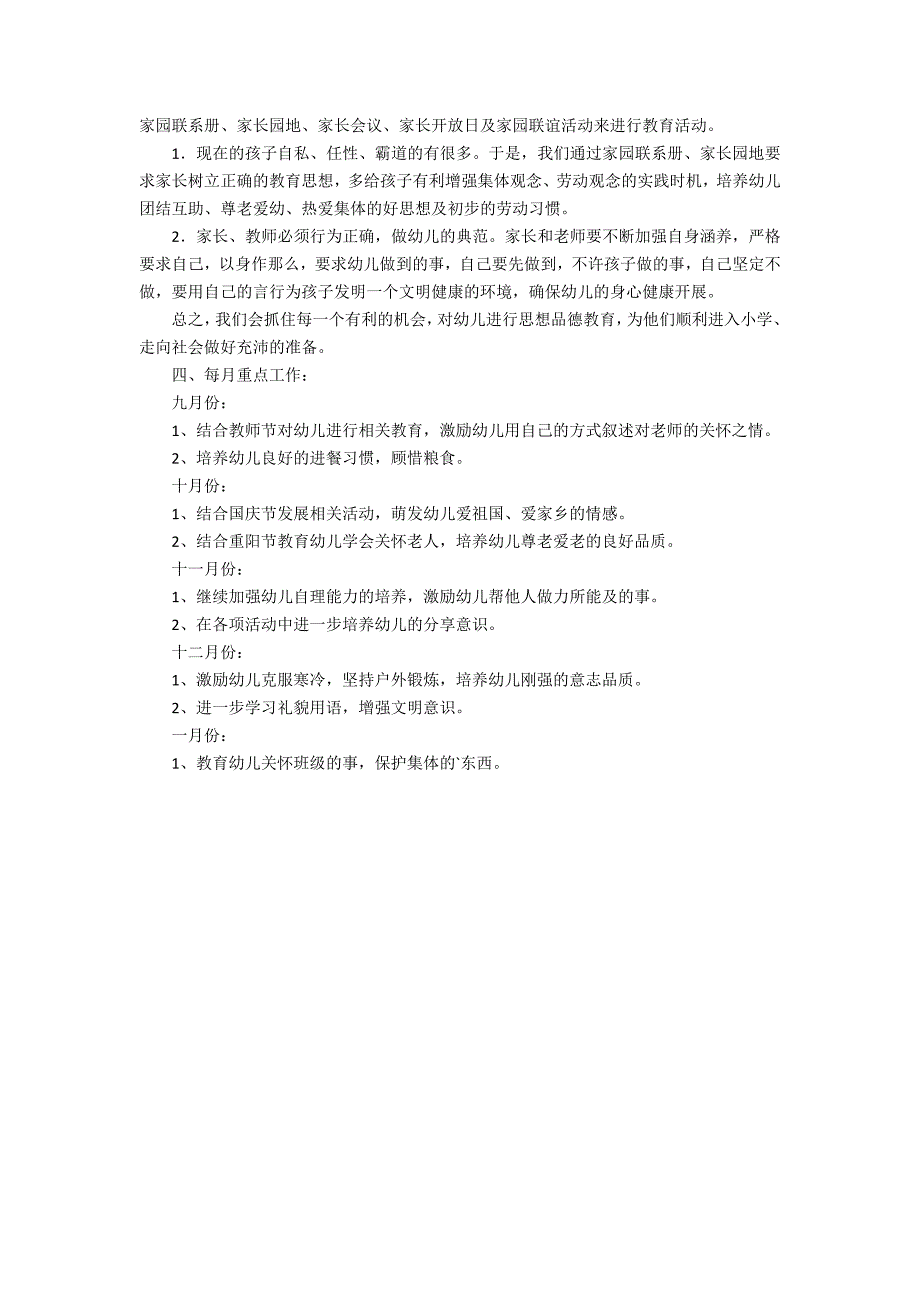 家园联系册、家长园地、家长会议、家长开放日及家园联谊活动来进行教育活动。

1．现在的孩子自私、任性、霸道的有很多。于是，我们通过家园联系册、家长园地要求家长树立正确的教育思想，多给孩子有利增强集体观念、劳动观念的实践时机，培养幼儿团结互助、尊老爱幼、热爱集体的好思想及初步的劳动习惯。

2．家长、教师必须行为正确，做幼儿的典范。家长和老师要不断加强自身涵养，严格要求自己，以身作那么，要求幼儿做到的事，自己要先做到，不许孩子做的事，自己坚定不做，要用自己的言行为孩子发明一个文明健康的环境，确保幼儿的身心健康开展。

总之，我们会抓住每一个有利的机会，对幼儿进行思想品德教育，为他们顺利进入小学、走向社会做好充沛的准备。

四、每月重点工作：

九月份：

1、结合教师节对幼儿进行相关教育，激励幼儿用自己的方式叙述对老师的关怀之情。

2、培养幼儿良好的进餐习惯，顾惜粮食。

十月份：

1、结合国庆节发展相关活动，萌发幼儿爱祖国、爱家乡的情感。

2、结合重阳节教育幼儿学会关怀老人，培养幼儿尊老爱老的良好品质。

十一月份：

1、继续加强幼儿自理能力的培养，激励幼儿帮他人做力所能及的事。

2、在各项活动中进一步培养幼儿的分享意识。

十二月份：

1、激励幼儿克服寒冷，坚持户外锻炼，培养幼儿刚强的意志品质。

2、进一步学习礼貌用语，增强文明意识。

一月份：

1、教育幼儿关怀班级的事，保护集体的`东西。